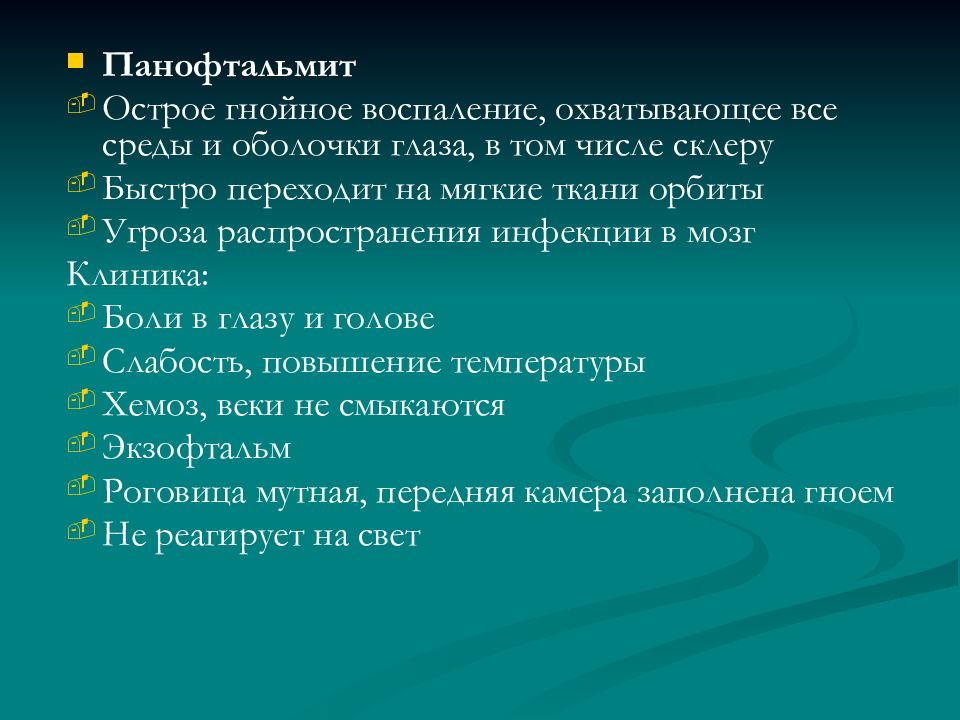 Панофтальмит

Острое гнойное воспаление, охватывающее все среды и оболочки глаза, в том числе склеру

Быстро переходит на мягкие ткани орбиты

Угроза распространения инфекции в мозг

Клиника:

Боли в глазу и голове

Слабость, повышение температуры

Хемоз, веки не смыкаются

Экзофтальм

Роговица мутная, передняя камера заполнена гноем

Не реагирует на свет